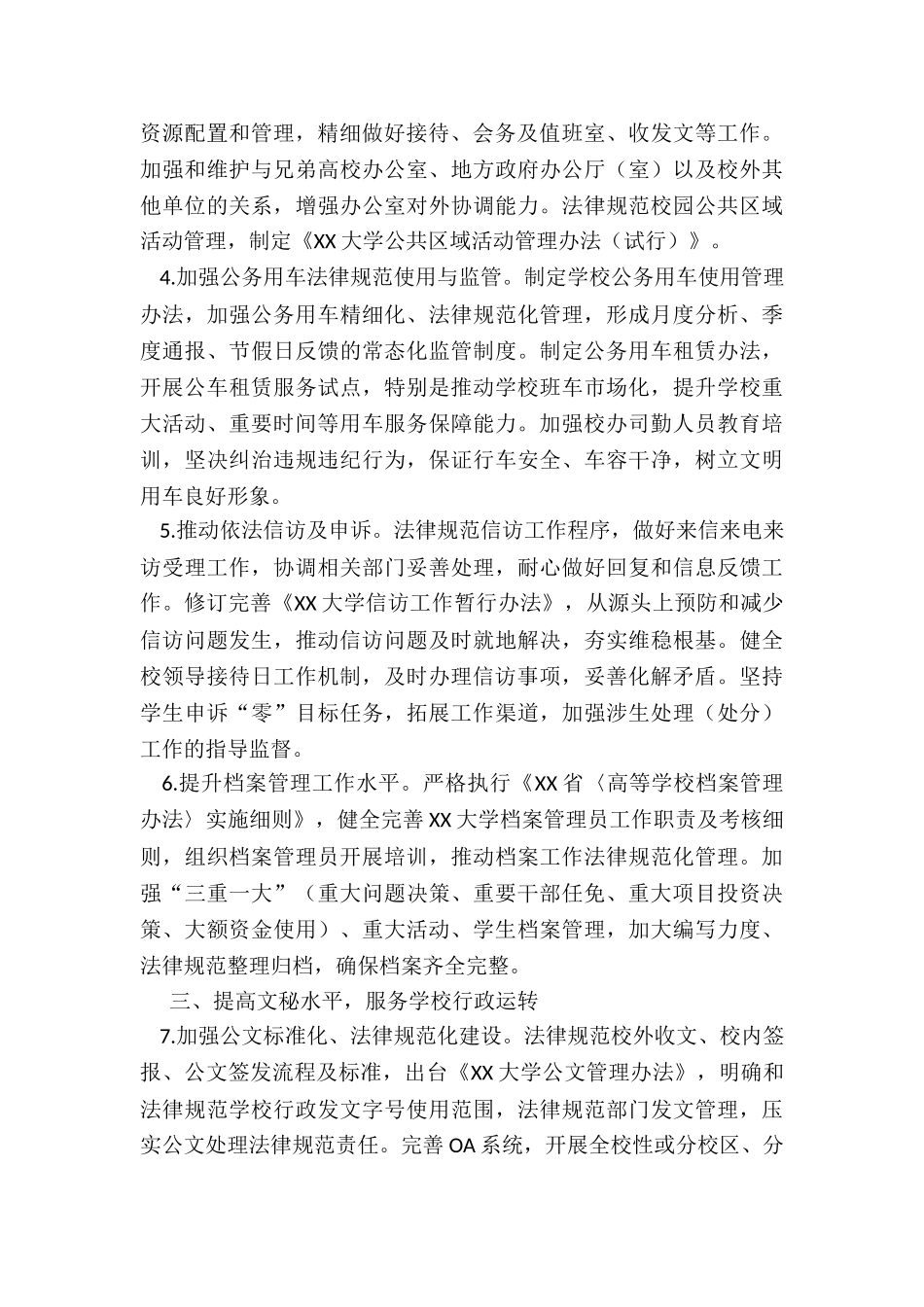 资源配置和管理，精细做好接待、会务及值班室、收发文等工作。加强和维护与兄弟高校办公室、地方政府办公厅（室）以及校外其他单位的关系，增强办公室对外协调能力。法律规范校园公共区域活动管理，制定《XX大学公共区域活动管理办法（试行）》。

4.加强公务用车法律规范使用与监管。制定学校公务用车使用管理办法，加强公务用车精细化、法律规范化管理，形成月度分析、季度通报、节假日反馈的常态化监管制度。制定公务用车租赁办法，开展公车租赁服务试点，特别是推动学校班车市场化，提升学校重大活动、重要时间等用车服务保障能力。加强校办司勤人员教育培训，坚决纠治违规违纪行为，保证行车安全、车容干净，树立文明用车良好形象。

5.推动依法信访及申诉。法律规范信访工作程序，做好来信来电来访受理工作，协调相关部门妥善处理，耐心做好回复和信息反馈工作。修订完善《XX大学信访工作暂行办法》，从源头上预防和减少信访问题发生，推动信访问题及时就地解决，夯实维稳根基。健全校领导接待日工作机制，及时办理信访事项，妥善化解矛盾。坚持学生申诉“零”目标任务，拓展工作渠道，加强涉生处理（处分）工作的指导监督。

6.提升档案管理工作水平。严格执行《XX省〈高等学校档案管理办法〉实施细则》，健全完善XX大学档案管理员工作职责及考核细则，组织档案管理员开展培训，推动档案工作法律规范化管理。加强“三重一大”（重大问题决策、重要干部任免、重大项目投资决策、大额资金使用）、重大活动、学生档案管理，加大编写力度、法律规范整理归档，确保档案齐全完整。

三、提高文秘水平，服务学校行政运转

7.加强公文标准化、法律规范化建设。法律规范校外收文、校内签报、公文签发流程及标准，出台《XX大学公文管理办法》，明确和法律规范学校行政发文字号使用范围，法律规范部门发文管理，压实公文处理法律规范责任。完善OA系统，开展全校性或分校区、分